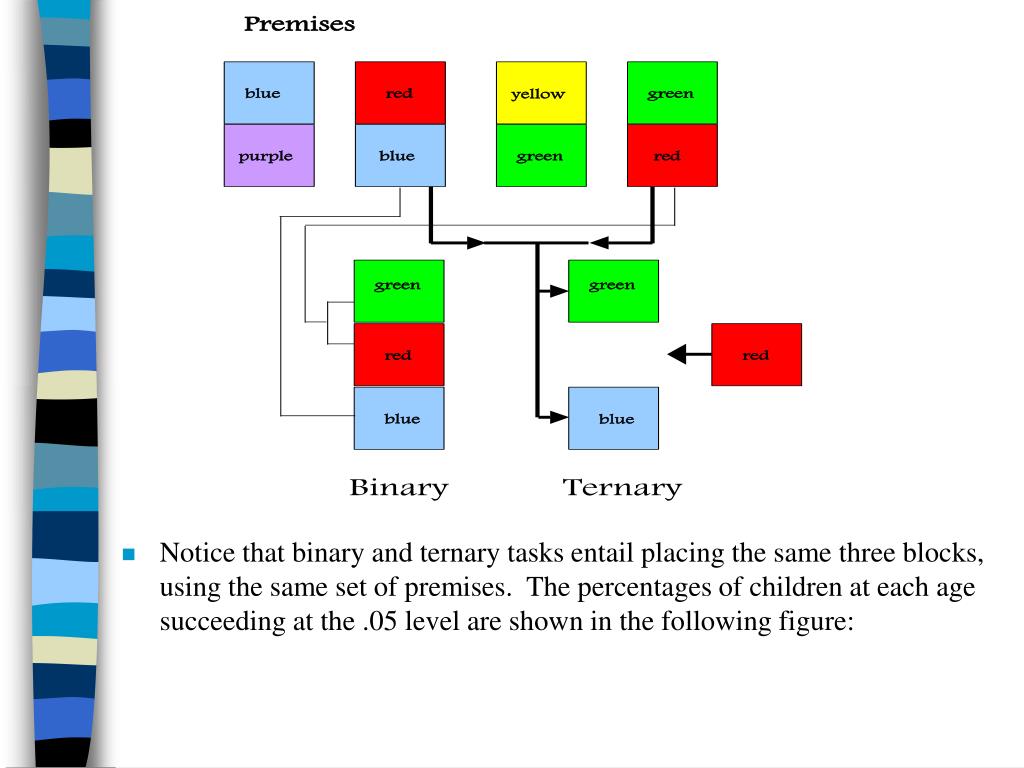 Premises

blue
purple

red
blue

yellow
green

green
red

green
red
blue

green

red

blue

Binary

Ternary

Notice that binary and ternary tasks entail placing the same three blocks, using the same set of premises. The percentages of children at each age succeeding at the .05 level are shown in the following figure: